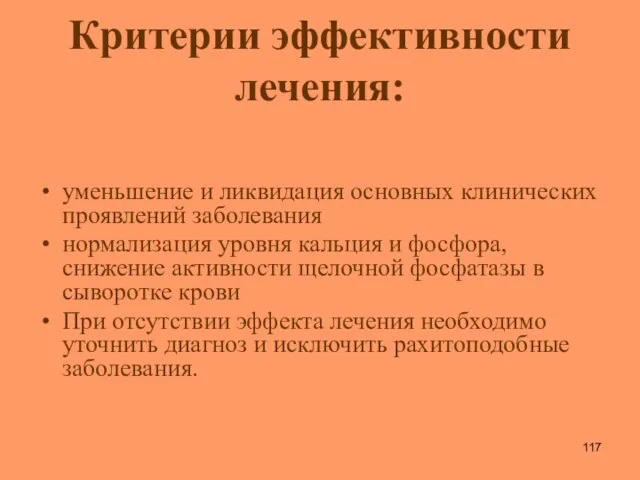 Критерии эффективности лечения:

• уменьшение и ликвидация основных клинических проявлений заболевания
• нормализация уровня кальция и фосфора, снижение активности щелочной фосфатазы в сыворотке крови
• При отсутствии эффекта лечения необходимо уточнить диагноз и исключить рахитоподобные заболевания.

117